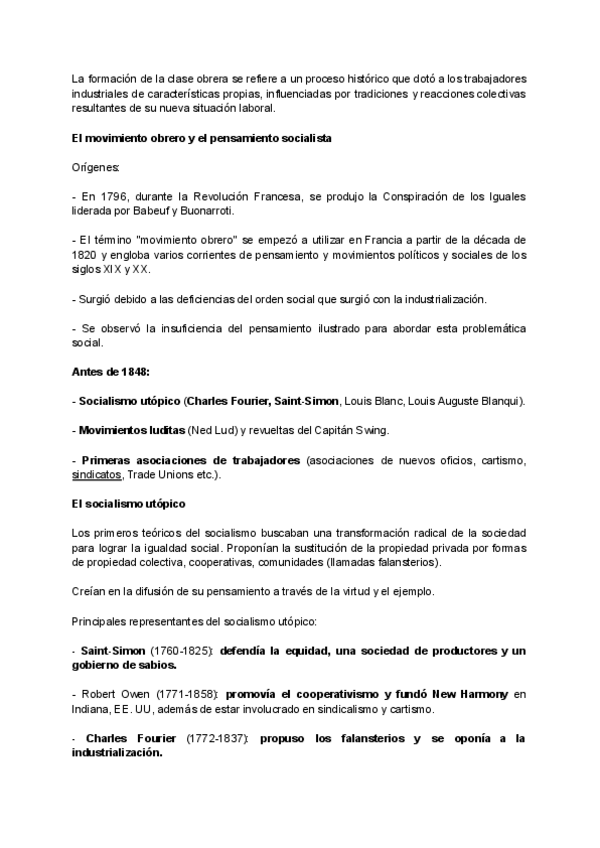 La formación de la clase obrera se refiere a un proceso histórico que dotó a los trabajadores industriales de características propias, influenciadas por tradiciones y reacciones colectivas resultantes de su nueva situación laboral.

El movimiento obrero y el pensamiento socialista

Orígenes:

- En 1796, durante la Revolución Francesa, se produjo la Conspiración de los Iguales liderada por Babeuf y Buonarroti.

- El término "movimiento obrero" se empezó a utilizar en Francia a partir de la década de 1820 y engloba varios corrientes de pensamiento y movimientos políticos y sociales de los siglos XIX y XX.

- Surgió debido a las deficiencias del orden social que surgió con la industrialización.

- Se observó la insuficiencia del pensamiento ilustrado para abordar esta problemática social.

Antes de 1848:

- Socialismo utópico (Charles Fourier, Saint-Simon, Louis Blanc, Louis Auguste Blanqui).

- Movimientos luditas (Ned Lud) y revueltas del Capitán Swing.

- Primeras asociaciones de trabajadores (asociaciones de nuevos oficios, cartismo, sindicatos, Trade Unions etc.).

El socialismo utópico

Los primeros teóricos del socialismo buscaban una transformación radical de la sociedad para lograr la igualdad social. Proponían la sustitución de la propiedad privada por formas de propiedad colectiva, cooperativas, comunidades (llamadas falansterios).

Creían en la difusión de su pensamiento a través de la virtud y el ejemplo.

Principales representantes del socialismo utópico:

- Saint-Simon (1760-1825): defendía la equidad, una sociedad de productores y un gobierno de sabios.

- Robert Owen (1771-1858): promovía el cooperativismo y fundó New Harmony en Indiana, EE. UU, además de estar involucrado en sindicalismo y cartismo.

- Charles Fourier (1772-1837): propuso los falansterios y se oponía a la industrialización.